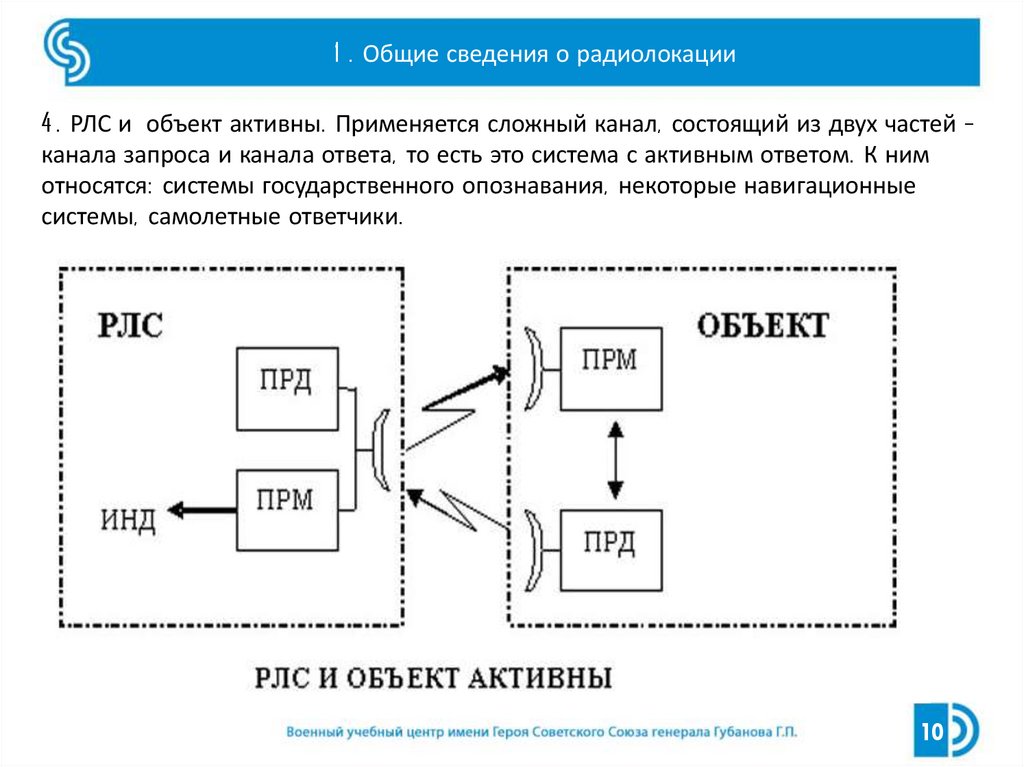 1. Общие сведения о радиолокации

4. РЛС и объект активны. Применяется сложный канал, состоящий из двух частей – канала запроса и канала ответа, то есть это система с активным ответом. К ним относятся: системы государственного опознавания, некоторые навигационные системы, самолетные ответчики.

РЛС

ПРД

ПРМ

ИНД

ОБЪЕКТ

ПРМ

ПРД

РЛС И ОБЪЕКТ АКТИВНЫ

Военный учебный центр имени Героя Советского Союза генерала Губанова Г.П.

10